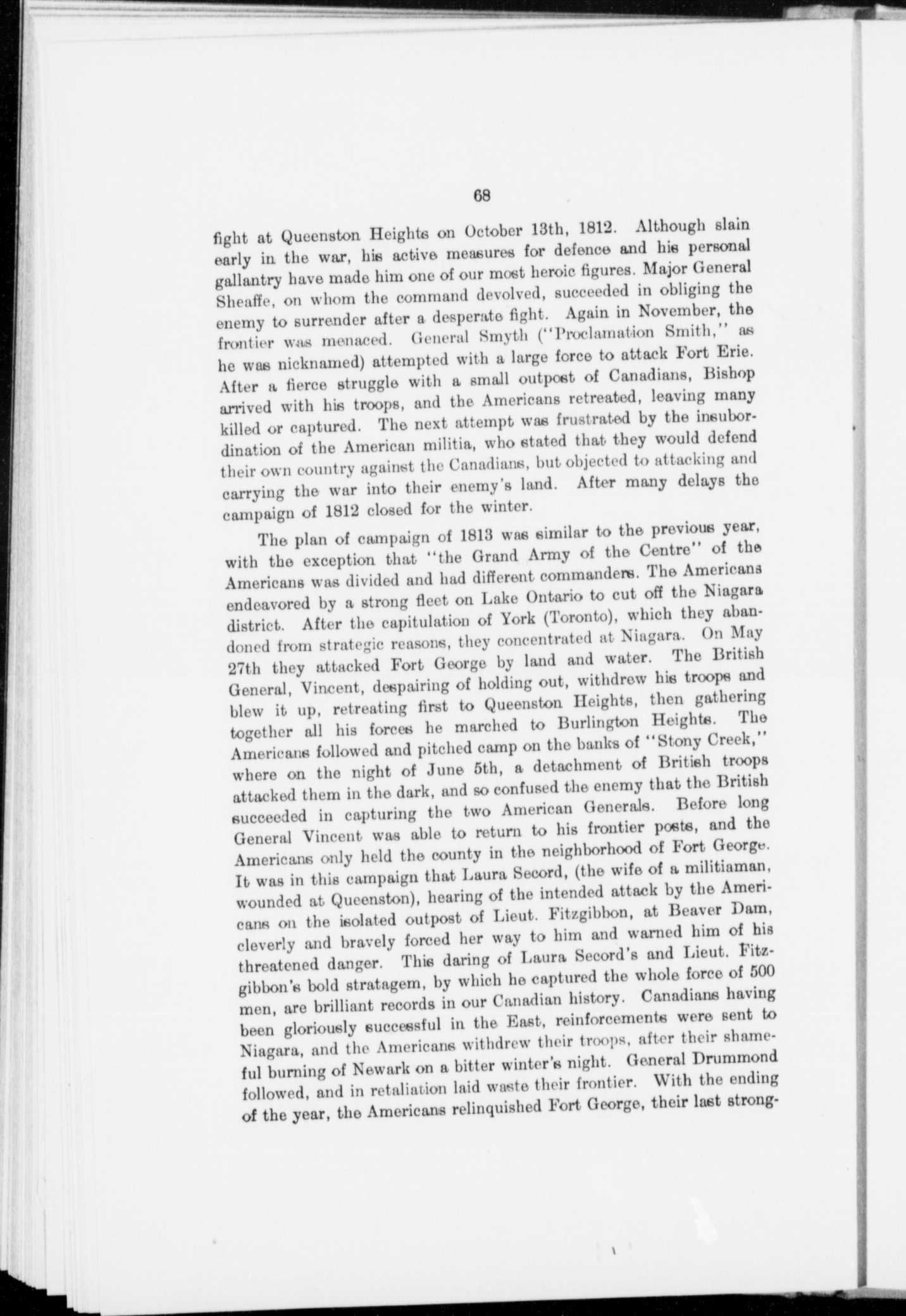 68

fight at Queenston Heights on October 13th, 1812. Although slain early in the war, his active measures for defence and his personal gallantry have made him one of our most heroic figures. Major General Sheaffe, on whom the command devolved, succeeded in obliging the enemy to surrender after a desperate fight. Again in November, the frontier was menaced. General Smyth ("Proclamation Smith," as he was nicknamed) attempted with a large force to attack Fort Erie. After a fierce struggle with a small outpost of Canadians, Bishop arrived with his troops, and the Americans retreated, leaving many killed or captured. The next attempt was frustrated by the insubordination of the American militia, who stated that they would defend their own country against the Canadians, but objected to attacking and carrying the war into their enemy's land. After many delays the campaign of 1812 closed for the winter.

The plan of campaign of 1813 was similar to the previous year, with the exception that "the Grand Army of the Centre" of the Americans was divided and had different commanders. The Americans endeavored by a strong fleet on Lake Ontario to cut off the Niagara district. After the capitulation of York (Toronto), which they abandoned from strategic reasons, they concentrated at Niagara. On May 27th they attacked Fort George by land and water. The British General, Vincent, despairing of holding out, withdrew his troops and blew it up, retreating first to Queenston Heights, then gathering together all his forces he marched to Burlington Heights. The Americans followed and pitched camp on the banks of "Stony Creek," where on the night of June 5th, a detachment of British troops attacked them in the dark, and so confused the enemy that the British succeeded in capturing the two American Generals. Before long General Vincent was able to return to his frontier posts, and the Americans only held the county in the neighborhood of Fort George. It was in this campaign that Laura Secord, (the wife of a militiaman, wounded at Queenston), hearing of the intended attack by the Americans on the isolated outpost of Lieut. Fitzgibbon, at Beaver Dam, cleverly and bravely forced her way to him and warned him of his threatened danger. This daring of Laura Secord's and Lieut. Fitzgibbon's bold stratagem, by which he captured the whole force of 500 men, are brilliant records in our Canadian history. Canadians having been gloriously successful in the East, reinforcements were sent to Niagara, and the Americans withdrew their troops, after their shameful burning of Newark on a bitter winter's night. General Drummond followed, and in retaliation laid waste their frontier. With the ending of the year, the Americans relinquished Fort George, their last strong-